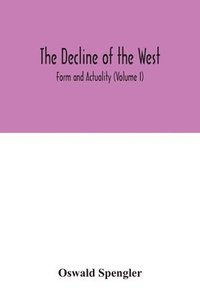 The Decline of the West

Form and Actuality (Volume I)

Oswald Spengler